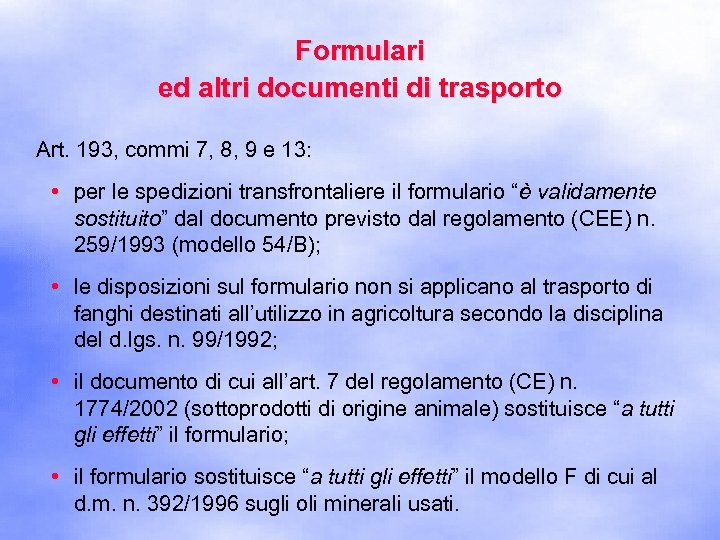 Formulari
ed altri documenti di trasporto

Art. 193, commi 7, 8, 9 e 13:

• per le spedizioni transfrontaliere il formulario “è validamente sostituito” dal documento previsto dal regolamento (CEE) n. 259/1993 (modello 54/B);

• le disposizioni sul formulario non si applicano al trasporto di fanghi destinati all’utilizzo in agricoltura secondo la disciplina del d.lgs. n. 99/1992;

• il documento di cui all’art. 7 del regolamento (CE) n. 1774/2002 (sottoprodotti di origine animale) sostituisce “a tutti gli effetti” il formulario;

• il formulario sostituisce “a tutti gli effetti” il modello F di cui al d.m. n. 392/1996 sugli oli minerali usati.